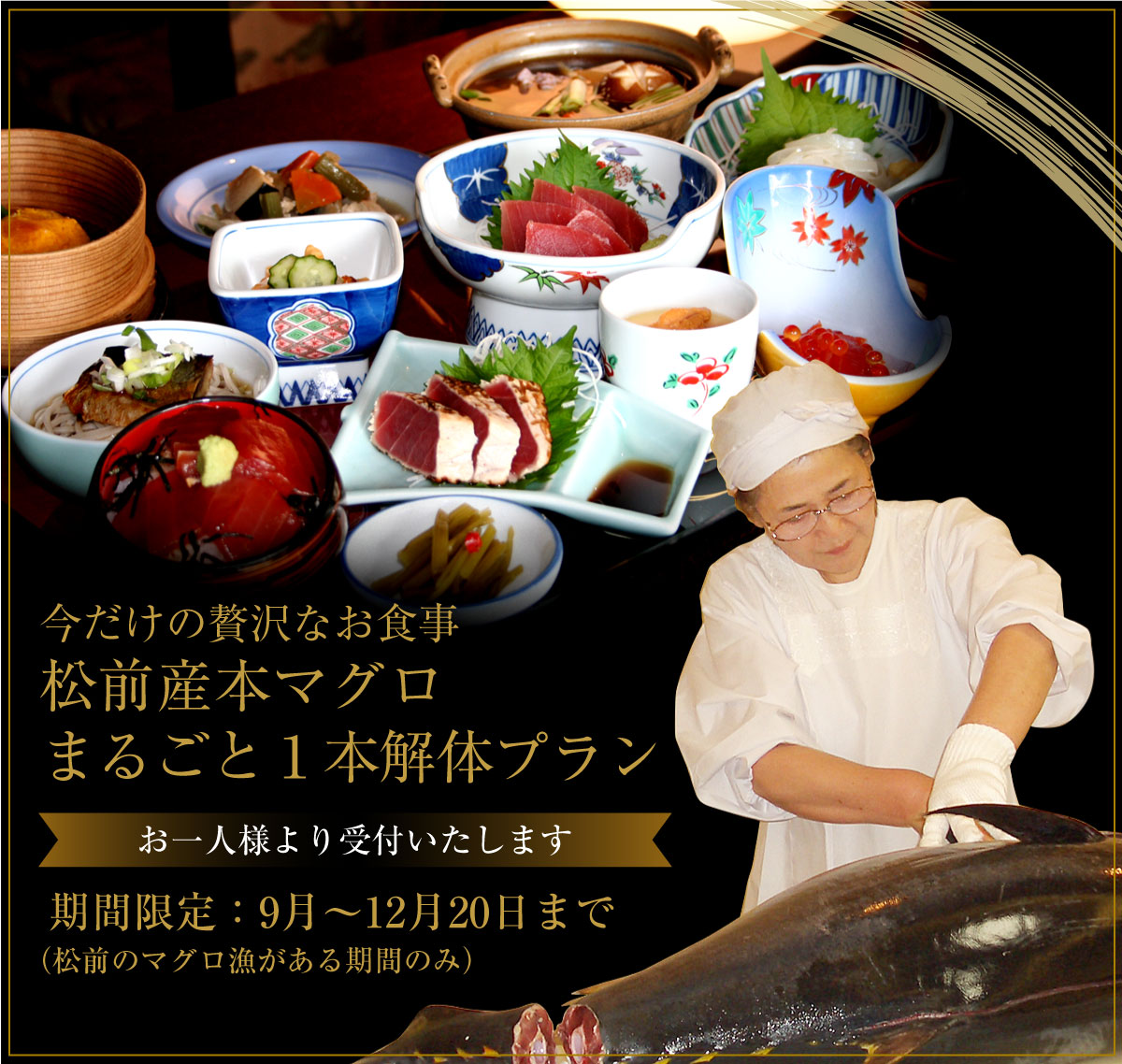 今だけの贅沢なお食事
松前産本マグロ
まるごと１本解体プラン

お一人様より受付いたします

期間限定：9月～12月20日まで
（松前のマグロ漁がある期間のみ）